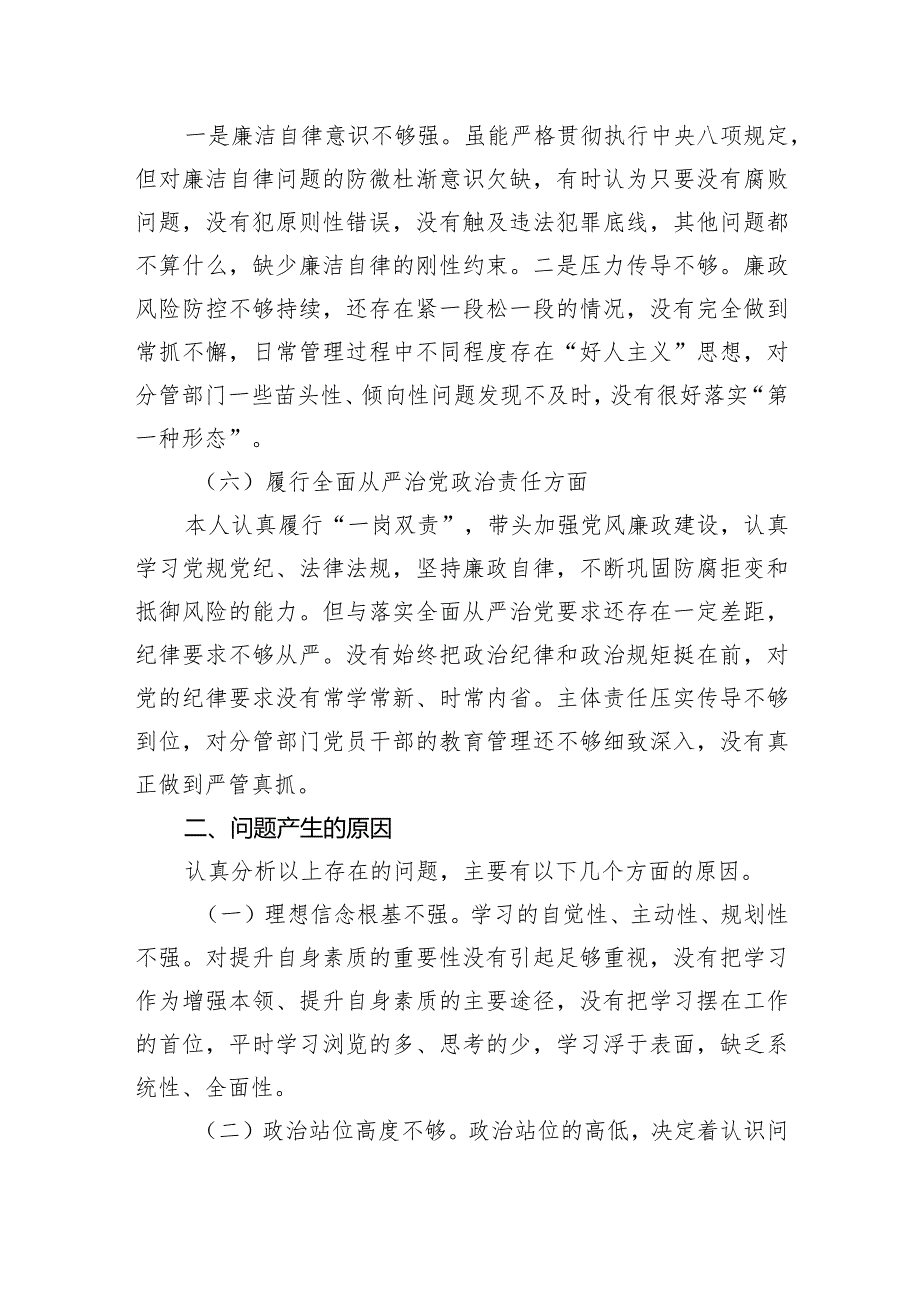 一是廉洁自律意识不够强。虽能严格贯彻执行中央八项规定，但对廉洁自律问题的防微杜渐意识欠缺，有时认为只要没有腐败问题，没有犯原则性错误，没有触及违法犯罪底线，其他问题都不算什么，缺少廉洁自律的刚性约束。二是压力传导不够。廉政风险防控不够持续，还存在紧一段松一段的情况，没有完全做到常抓不懈，日常管理过程中不同程度存在“好人主义”思想，对分管部门一些苗头性、倾向性问题发现不及时，没有很好落实“第一种形态”。

（六）履行全面从严治党政治责任方面

本人认真履行“一岗双责”，带头加强党风廉政建设，认真学习党规党纪、法律法规，坚持廉政自律，不断巩固防腐拒变和抵御风险的能力。但与落实全面从严治党要求还存在一定差距，纪律要求不够从严。没有始终把政治纪律和政治规矩挺在前，对党的纪律要求没有常学常新、时常内省。主体责任压实传导不够到位，对分管部门党员干部的教育管理还不够细致深入，没有真正做到严管真抓。

二、问题产生的原因

认真分析以上存在的问题，主要有以下几个方面的原因。

（一）理想信念根基不强。学习的自觉性、主动性、规划性不强。对提升自身素质的重要性没有引起足够重视，没有把学习作为增强本领、提升自身素质的主要途径，没有把学习摆在工作的首位，平时学习浏览的多、思考的少，学习浮于表面，缺乏系统性、全面性。

（二）政治站位高度不够。政治站位的高低，决定着认识问